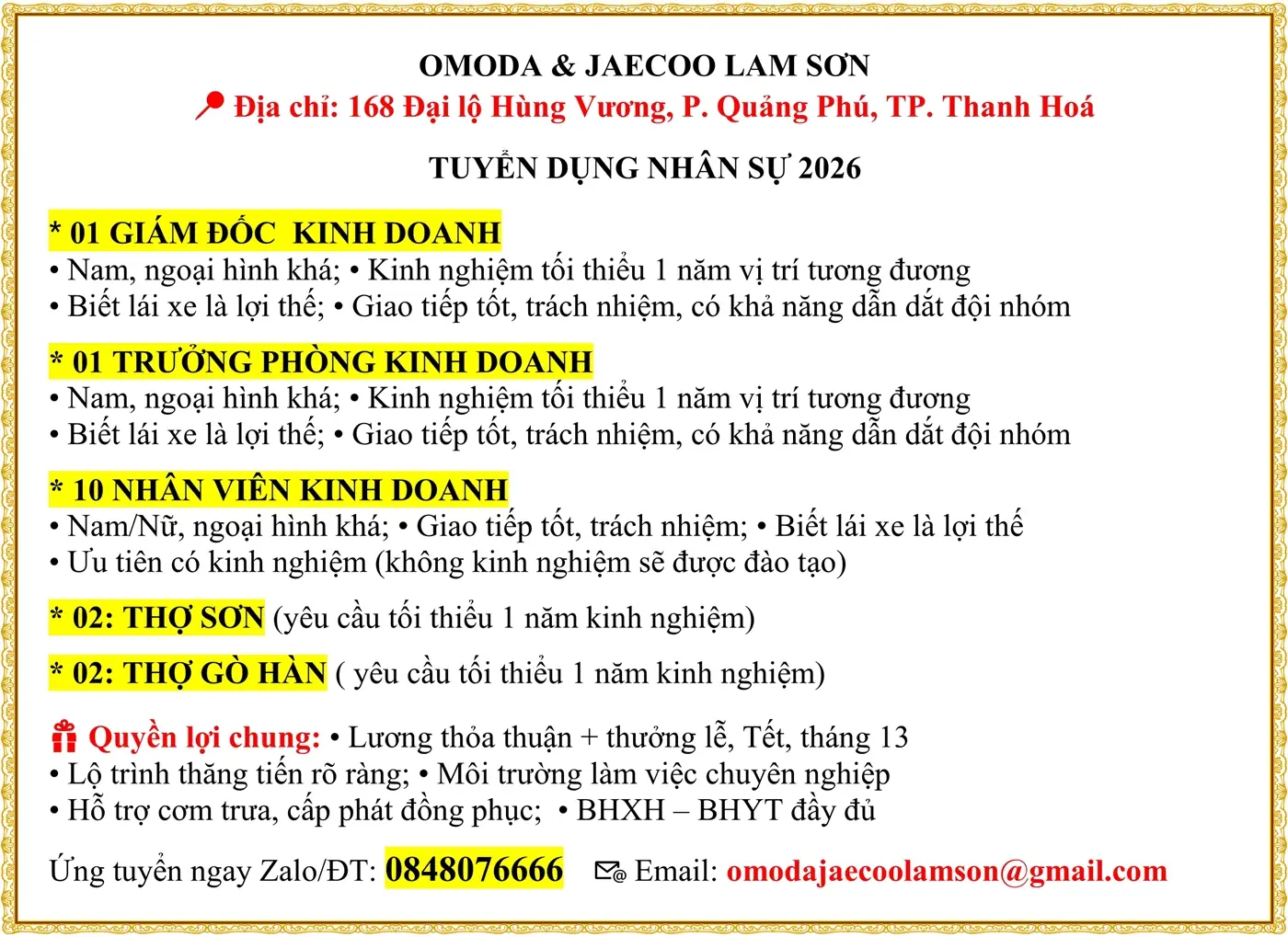 OMODA & JAECOO LAM SƠN
Địa chỉ: 168 Đại lộ Hùng Vương, P. Quảng Phú, TP. Thanh Hoá

TUYỂN DỤNG NHÂN SỰ 2026

* 01 GIÁM ĐỐC KINH DOANH
• Nam, ngoại hình khá; • Kinh nghiệm tối thiểu 1 năm vị trí tương đương
• Biết lái xe là lợi thế; • Giao tiếp tốt, trách nhiệm, có khả năng dẫn dắt đội nhóm

* 01 TRƯỞNG PHÒNG KINH DOANH
• Nam, ngoại hình khá; • Kinh nghiệm tối thiểu 1 năm vị trí tương đương
• Biết lái xe là lợi thế; • Giao tiếp tốt, trách nhiệm, có khả năng dẫn dắt đội nhóm

* 10 NHÂN VIÊN KINH DOANH
• Nam/Nữ, ngoại hình khá; • Giao tiếp tốt, trách nhiệm; • Biết lái xe là lợi thế
• Ưu tiên có kinh nghiệm (không kinh nghiệm sẽ được đào tạo)

* 02: THỢ SƠN (yêu cầu tối thiểu 1 năm kinh nghiệm)

* 02: THỢ GÒ HÀN ( yêu cầu tối thiểu 1 năm kinh nghiệm)

Quyền lợi chung: • Lương thỏa thuận + thưởng lễ, Tết, tháng 13
• Lộ trình thăng tiến rõ ràng; • Môi trường làm việc chuyên nghiệp
• Hỗ trợ cơm trưa, cấp phát đồng phục; • BHXH – BHYT đầy đủ

Ứng tuyển ngay Zalo/ĐT: 0848076666 Email: omodajaecoolamson@gmail.com